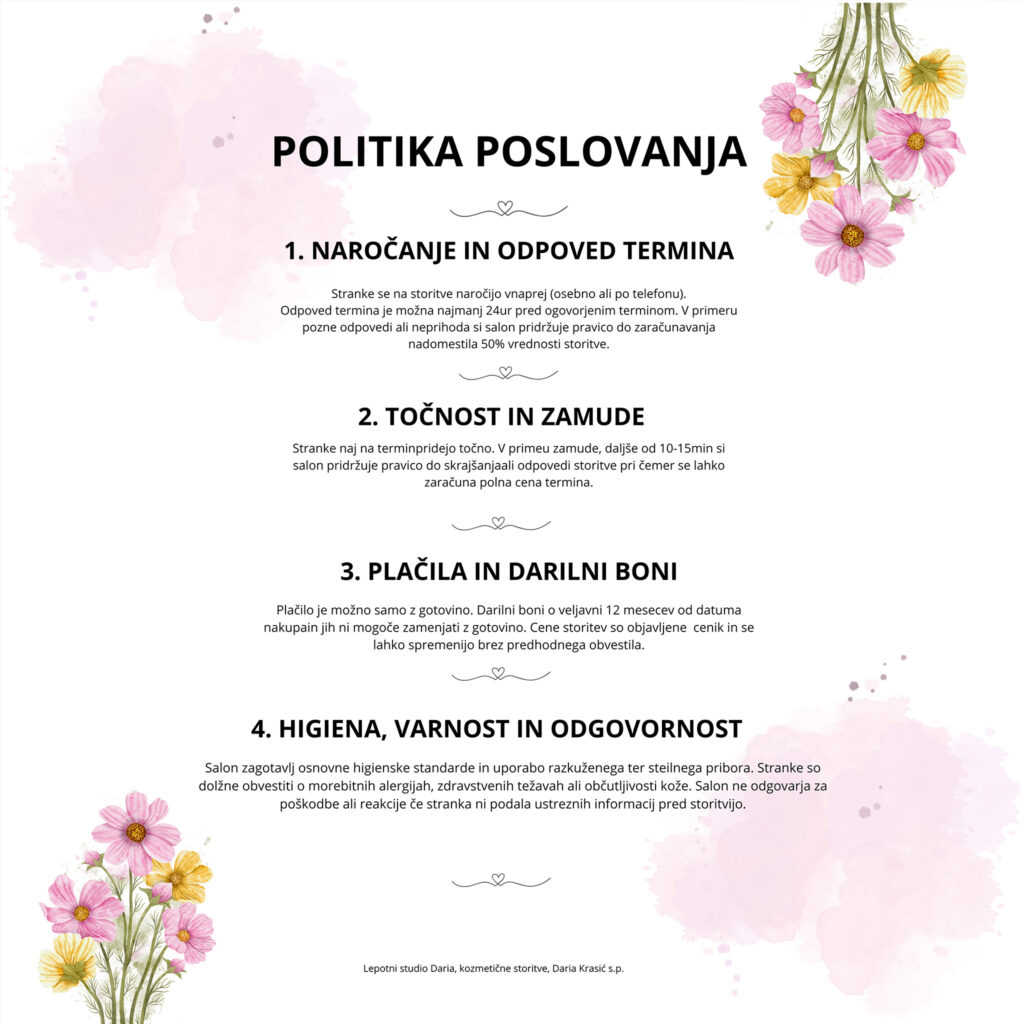 POLITIKA POSLOVANJA

1. NAROČANJE IN ODPOVED TERMINA

Stranke se na storitve naročijo vnaprej (osebno ali po telefonu). Odpoved termina je možna najmanj 24ur pred ogovorjenim terminom. V primeru pozne odpovedi ali neprihoda si salon pridržuje pravico do zaračunavanja nadomestila 50% vrednosti storitve.

2. TOČNOST IN ZAMUDE

Stranke naj na terminpridejo točno. V primeu zamude, daljše od 10-15min si salon pridržuje pravico do skrajšanjaali odpovedi storitve pri čemer se lahko zaračuna polna cena termina.

3. PLAČILA IN DARILNI BONI

Plačilo je možno samo z gotovino. Darilni boni o veljavni 12 mesecev od datuma nakupain jih ni mogoče zamenjati z gotovino. Cene storitev so objavljene cenik in se lahko spremenijo brez predhodnega obvestila.

4. HIGIENA, VARNOST IN ODGOVORNOST

Salon zagotavlj osnovne higienske standarde in uporabo razkuženega ter steilnega pribora. Stranke so dolžne obvestiti o morebitnih alergijah, zdravstvenih težavah ali občutljivosti kože. Salon ne odgovarja za poškodbe ali reakcije če stranka ni podala ustreznih informacij pred storitvijo.

Lepotni studio Daria, kozmetične storitve, Daria Krasić s.p.